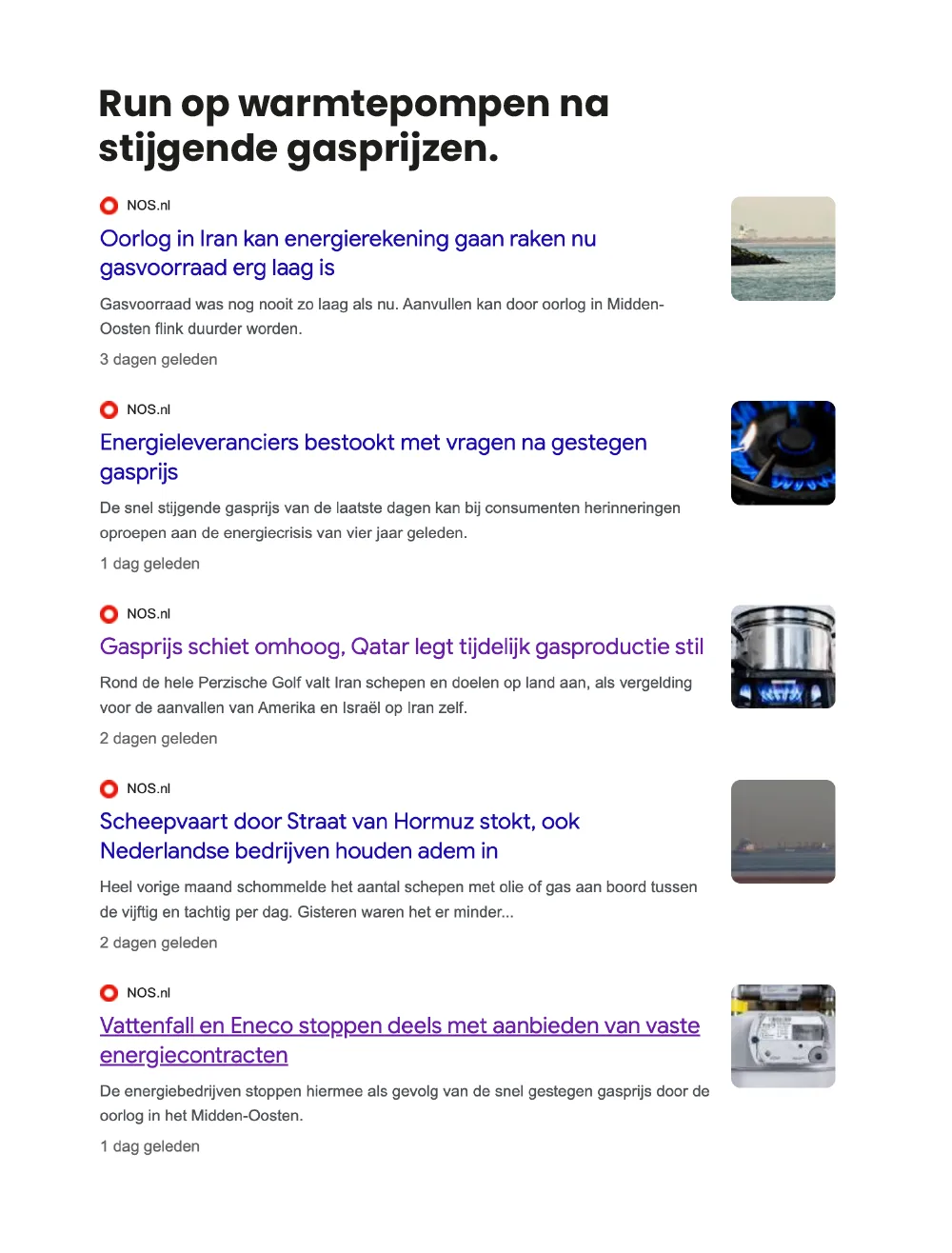 Run op warmtepompen na stijgende gasprijzen.

NOS.nl
Oorlog in Iran kan energierekening gaan raken nu gasvoorraad erg laag is
Gasvoorraad was nog nooit zo laag als nu. Aanvullen kan door oorlog in Midden-Oosten flink duurder worden.
3 dagen geleden

NOS.nl
Energieleveranciers bestookt met vragen na gestegen gasprijs
De snel stijgende gasprijs van de laatste dagen kan bij consumenten herinneringen oproepen aan de energiecrisis van vier jaar geleden.
1 dag geleden

NOS.nl
Gasprijs schiet omhoog, Qatar legt tijdelijk gasproductie stil
Rond de hele Perzische Golf valt Iran schepen en doelen op land aan, als vergelding voor de aanvallen van Amerika en Israël op Iran zelf.
2 dagen geleden

NOS.nl
Scheepvaart door Straat van Hormuz stokt, ook Nederlandse bedrijven houden adem in
Heel vorige maand schommelde het aantal schepen met olie of gas aan boord tussen de vijftig en tachtig per dag. Gisteren waren het er minder...
2 dagen geleden

NOS.nl
Vattenfall en Eneco stoppen deels met aanbieden van vaste energiecontracten
De energiebedrijven stoppen hiermee als gevolg van de snel gestegen gasprijs door de oorlog in het Midden-Oosten.
1 dag geleden